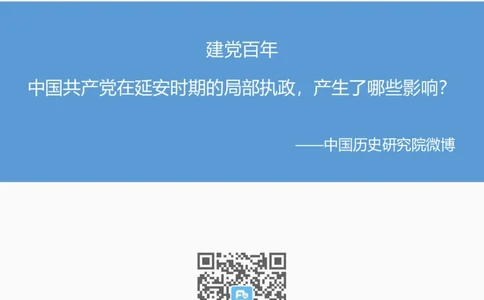 建党百年

中国共产党在延安时期的局部执政，产生了哪些影响？

——中国历史研究院微博